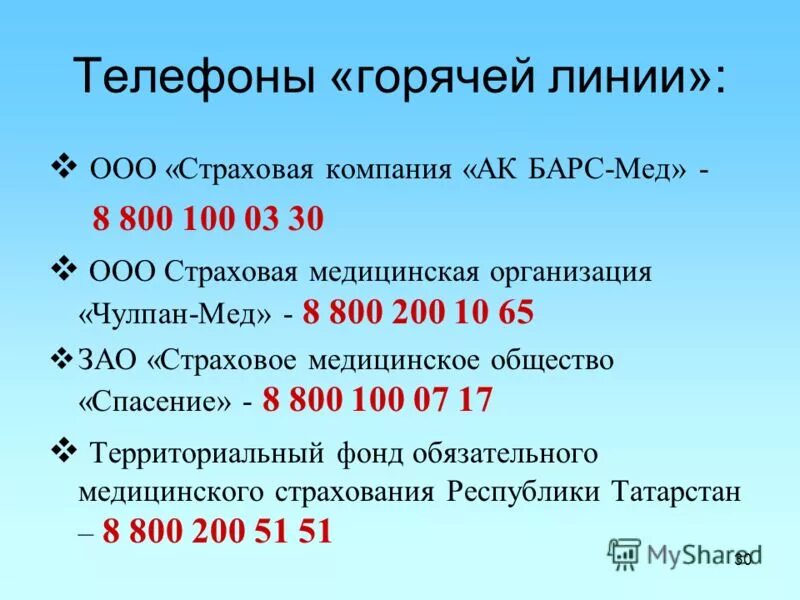 Телефоны «горячей линии»:

❖ ООО «Страховая компания «АК БАРС-Мед» - 8 800 100 03 30

❖ ООО Страховая медицинская организация «Чулпан-Мед» - 8 800 200 10 65

❖ ЗАО «Страховое медицинское общество «Спасение» - 8 800 100 07 17

❖ Территориальный фонд обязательного медицинского страхования Республики Татарстан – 8 800 200 51 51

MyShared

30